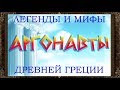 ЛЕГЕНДЫ И МИФЫ
АРГОНАВТЫ
ДРЕВНЕЙ ГРЕЦИИ